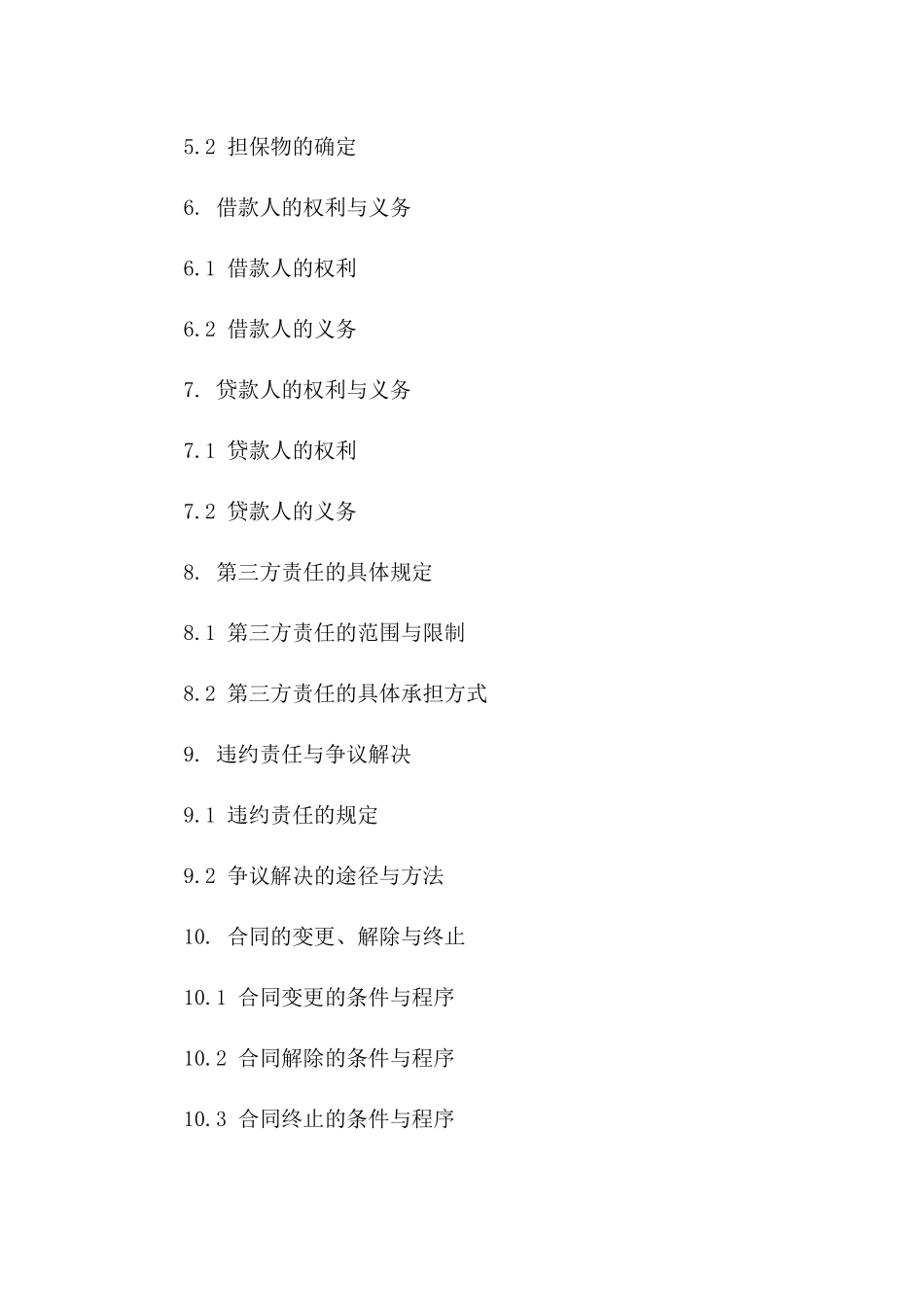 5.2 担保物的确定

6. 借款人的权利与义务

6.1 借款人的权利

6.2 借款人的义务

7. 贷款人的权利与义务

7.1 贷款人的权利

7.2 贷款人的义务

8. 第三方责任的具体规定

8.1 第三方责任的范围与限制

8.2 第三方责任的具体承担方式

9. 违约责任与争议解决

9.1 违约责任的规定

9.2 争议解决的途径与方法

10. 合同的变更、解除与终止

10.1 合同变更的条件与程序

10.2 合同解除的条件与程序

10.3 合同终止的条件与程序